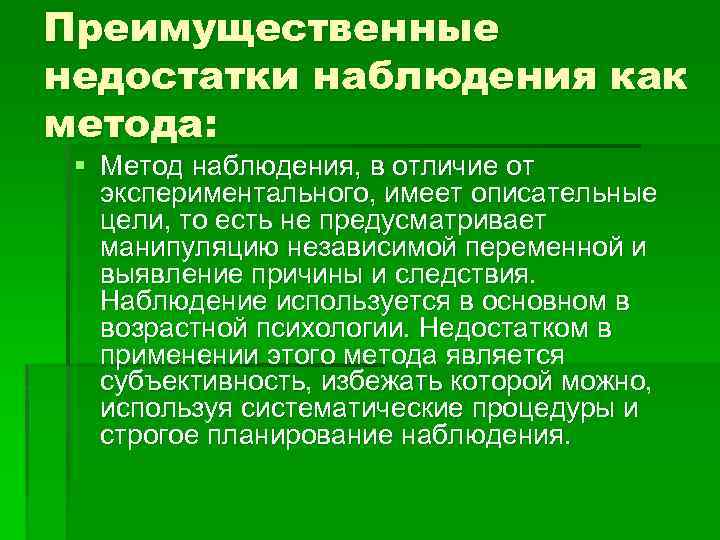 Преимущественные недостатки наблюдения как метода:

• Метод наблюдения, в отличие от экспериментального, имеет описательные цели, то есть не предусматривает манипуляцию независимой переменной и выявление причины и следствия. Наблюдение используется в основном в возрастной психологии. Недостатком в применении этого метода является субъективность, избежать которой можно, используя систематические процедуры и строгое планирование наблюдения.